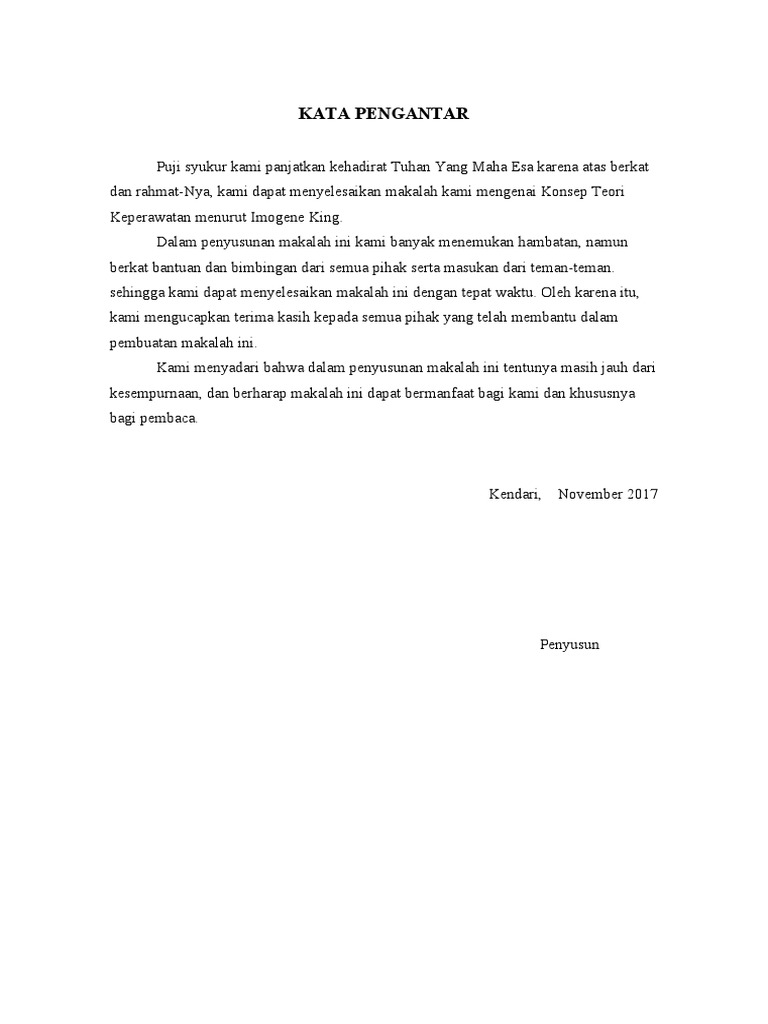 KATA PENGANTAR

Puji syukur kami panjatkan kehadirat Tuhan Yang Maha Esa karena atas berkat dan rahmat-Nya, kami dapat menyelesaikan makalah kami mengenai Konsep Teori Keperawatan menurut Imogene King.

Dalam penyusunan makalah ini kami banyak menemukan hambatan, namun berkat bantuan dan bimbingan dari semua pihak serta masukan dari teman-teman. sehingga kami dapat menyelesaikan makalah ini dengan tepat waktu. Oleh karena itu, kami mengucapkan terima kasih kepada semua pihak yang telah membantu dalam pembuatan makalah ini.

Kami menyadari bahwa dalam penyusunan makalah ini tentunya masih jauh dari kesempurnaan, dan berharap makalah ini dapat bermanfaat bagi kami dan khususnya bagi pembaca.

Kendari, November 2017

Penyusun